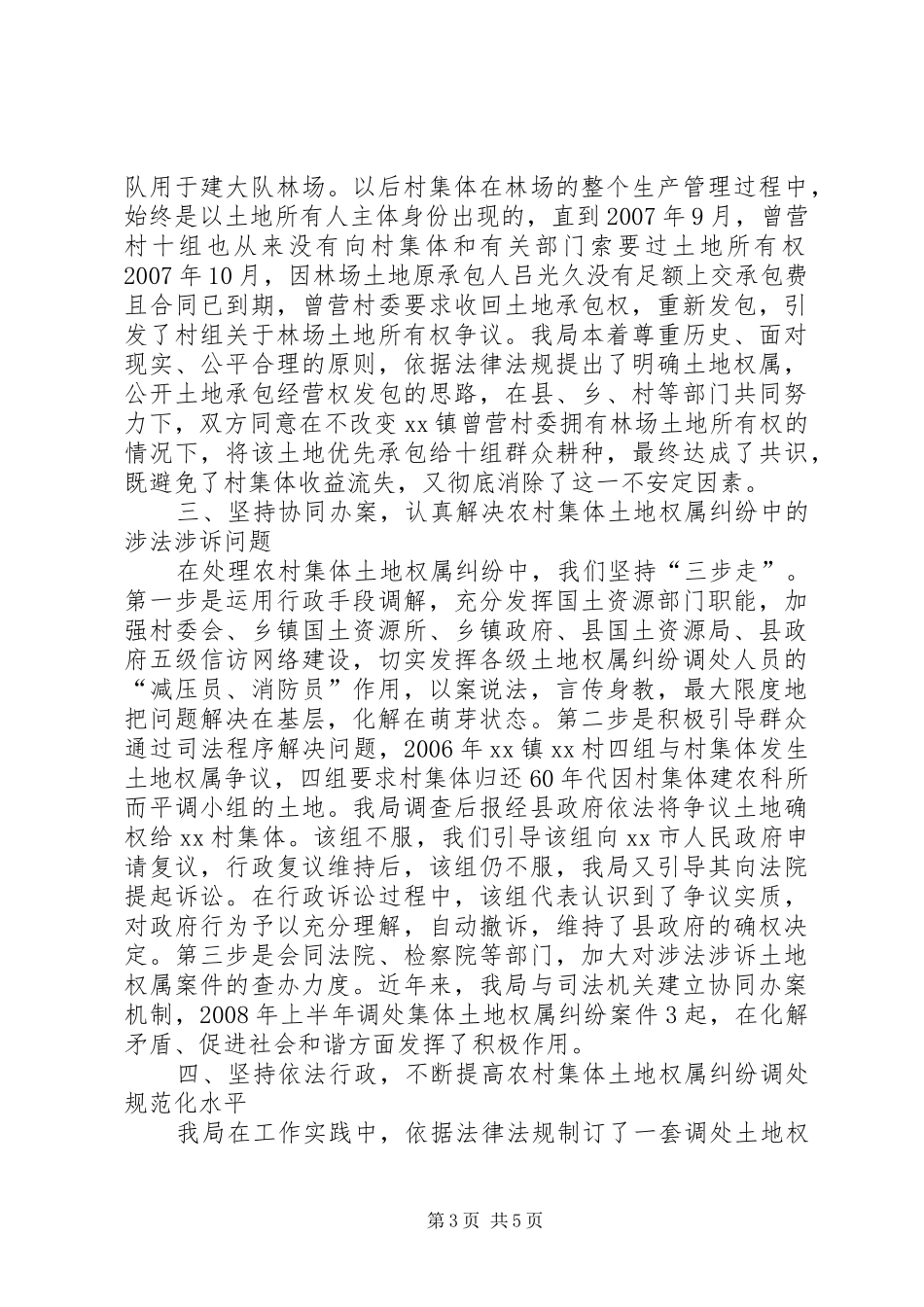 队用于建大队林场。以后村集体在林场的整个生产管理过程中，始终是以土地所有人主体身份出现的，直到2007年9月，曾营村十组也从来没有向村集体和有关部门索要过土地所有权2007年10月，因林场土地原承包人吕光久没有足额上交承包费且合同已到期，曾营村委要求收回土地承包权，重新发包，引发了村组关于林场土地所有权争议。我局本着尊重历史、面对现实、公平合理的原则，依据法律法规提出了明确土地权属，公开土地承包经营权发包的思路，在县、乡、村等部门共同努力下，双方同意在不改变xx镇曾营村委拥有林场土地所有权的情况下，将该土地优先承包给十组群众耕种，最终达成了共识，既避免了村集体收益流失，又彻底消除了这一不安定因素。

三、坚持协同办案，认真解决农村集体土地权属纠纷中的涉法涉诉问题

在处理农村集体土地权属纠纷中，我们坚持“三步走”。第一步是运用行政手段调解，充分发挥国土资源部门职能，加强村委会、乡镇国土资源所、乡镇政府、县国土资源局、县政府五级信访网络建设，切实发挥各级土地权属纠纷调处人员的“减压员、消防员”作用，以案说法，言传身教，最大限度地把问题解决在基层，化解在萌芽状态。第二步是积极引导群众通过司法程序解决问题，2006年xx镇xx村四组与村集体发生土地权属争议，四组要求村集体归还60年代因村集体建农科所而平调小组的土地。我局调查后报经县政府依法将争议土地确权给xx村集体。该组不服，我们引导该组向xx市人民政府申请复议，行政复议维持后，该组仍不服，我局又引导其向法院提起诉讼。在行政诉讼过程中，该组代表认识到了争议实质，对政府行为予以充分理解，自动撤诉，维持了县政府的确权决定。第三步是会同法院、检察院等部门，加大对涉法涉诉土地权属案件的查办力度。近年来，我局与司法机关建立协同办案机制，2008年上半年调处集体土地权属纠纷案件3起，在化解矛盾、促进社会和谐方面发挥了积极作用。

四、坚持依法行政，不断提高农村集体土地权属纠纷调处规范化水平

我局在工作实践中，依据法律法规制订了一套调处土地权

第3页 共5页